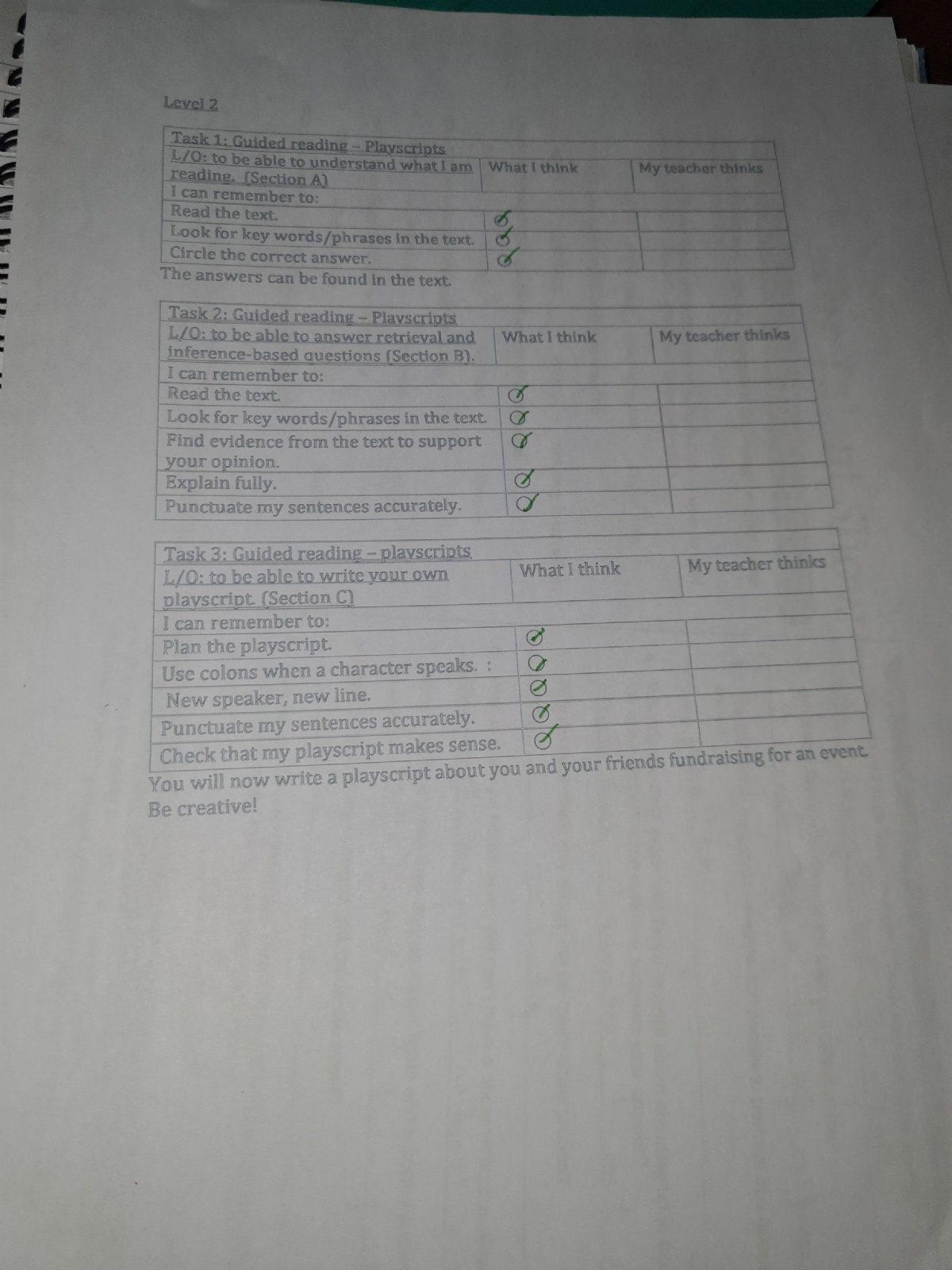 Level 2

| Task 1: Guided reading – Playscripts L/O: to be able to understand what I am reading. (Section A) | What I think | My teacher thinks |
|---|---|---|
| I can remember to: | | |
| Read the text. | ✓ | |
| Look for key words/phrases in the text. | ✓ | |
| Circle the correct answer. | ✓ | |

The answers can be found in the text.

| Task 2: Guided reading – Playscripts L/O: to be able to answer retrieval and inference-based questions (Section B). | What I think | My teacher thinks |
|---|---|---|
| I can remember to: | | |
| Read the text. | ✓ | |
| Look for key words/phrases in the text. | ✓ | |
| Find evidence from the text to support your opinion. | ✓ | |
| Explain fully. | ✓ | |
| Punctuate my sentences accurately. | ✓ | |

| Task 3: Guided reading – playscripts L/O: to be able to write your own playscript. (Section C) | What I think | My teacher thinks |
|---|---|---|
| I can remember to: | | |
| Plan the playscript. | ✓ | |
| Use colons when a character speaks. : | ✓ | |
| New speaker, new line. | ✓ | |
| Punctuate my sentences accurately. | ✓ | |
| Check that my playscript makes sense. | ✓ | |

You will now write a playscript about you and your friends fundraising for an event. Be creative!